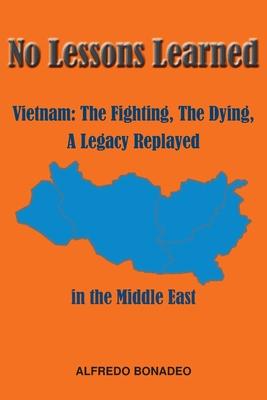 No Lessons Learned

Vietnam: The Fighting, The Dying, A Legacy Replayed

in the Middle East

ALFREDO BONADEO